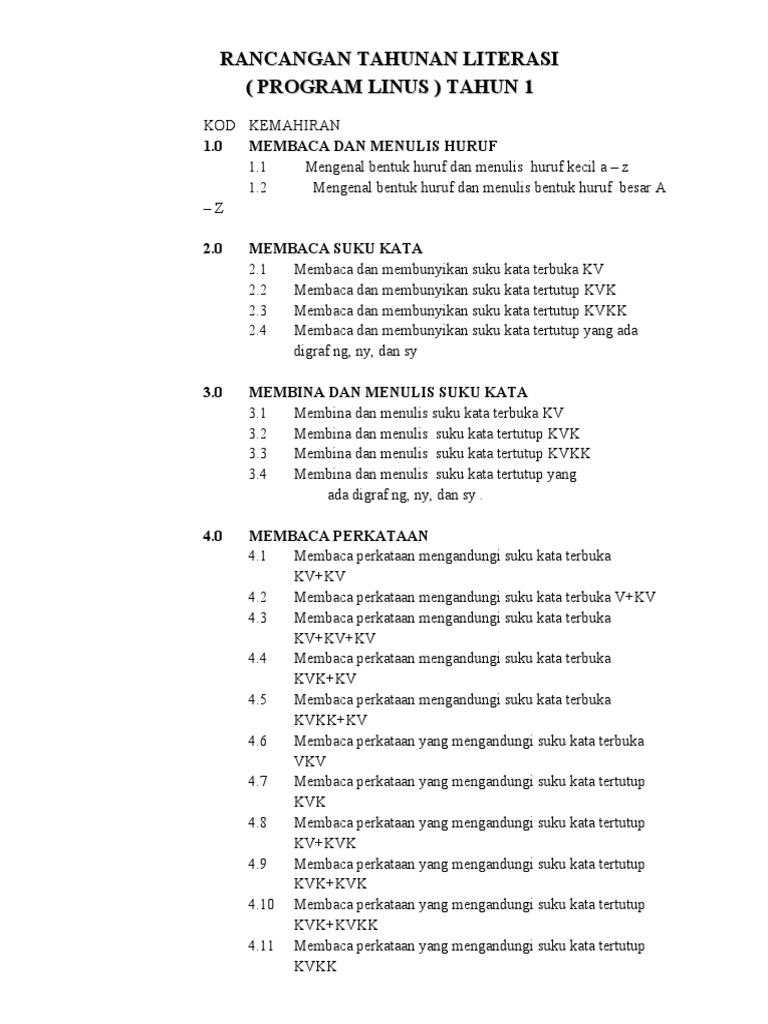 RANCANGAN TAHUNAN LITERASI
( PROGRAM LINUS ) TAHUN 1

KOD KEMAHIRAN
1.0 MEMBACA DAN MENULIS HURUF
1.1 Mengenal bentuk huruf dan menulis huruf kecil a – z
1.2 Mengenal bentuk huruf dan menulis bentuk huruf besar A – Z

2.0 MEMBACA SUKU KATA
2.1 Membaca dan membunyikan suku kata terbuka KV
2.2 Membaca dan membunyikan suku kata tertutup KVK
2.3 Membaca dan membunyikan suku kata tertutup KVKK
2.4 Membaca dan membunyikan suku kata tertutup yang ada digraf ng, ny, dan sy

3.0 MEMBINA DAN MENULIS SUKU KATA
3.1 Membina dan menulis suku kata terbuka KV
3.2 Membina dan menulis suku kata tertutup KVK
3.3 Membina dan menulis suku kata tertutup KVKK
3.4 Membina dan menulis suku kata tertutup yang ada digraf ng, ny, dan sy .

4.0 MEMBACA PERKATAAN
4.1 Membaca perkataan mengandungi suku kata terbuka KV+KV
4.2 Membaca perkataan mengandungi suku kata terbuka V+KV
4.3 Membaca perkataan mengandungi suku kata terbuka KV+KV+KV
4.4 Membaca perkataan mengandungi suku kata terbuka KVK+KV
4.5 Membaca perkataan mengandungi suku kata terbuka KVKK+KV
4.6 Membaca perkataan yang mengandungi suku kata terbuka VKV
4.7 Membaca perkataan yang mengandungi suku kata tertutup KVK
4.8 Membaca perkataan yang mengandungi suku kata tertutup KV+KVK
4.9 Membaca perkataan yang mengandungi suku kata tertutup KVK+KVK
4.10 Membaca perkataan yang mengandungi suku kata tertutup KVK+KVKK
4.11 Membaca perkataan yang mengandungi suku kata tertutup KVKK